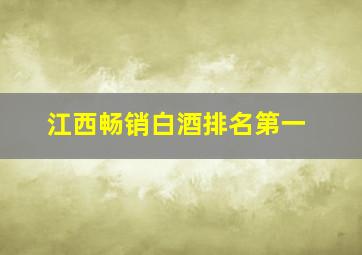 江西畅销白酒排名第一